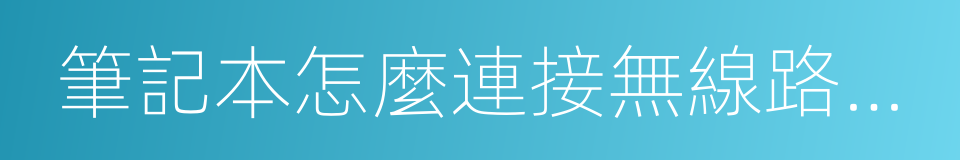 筆記本怎麼連接無線路...